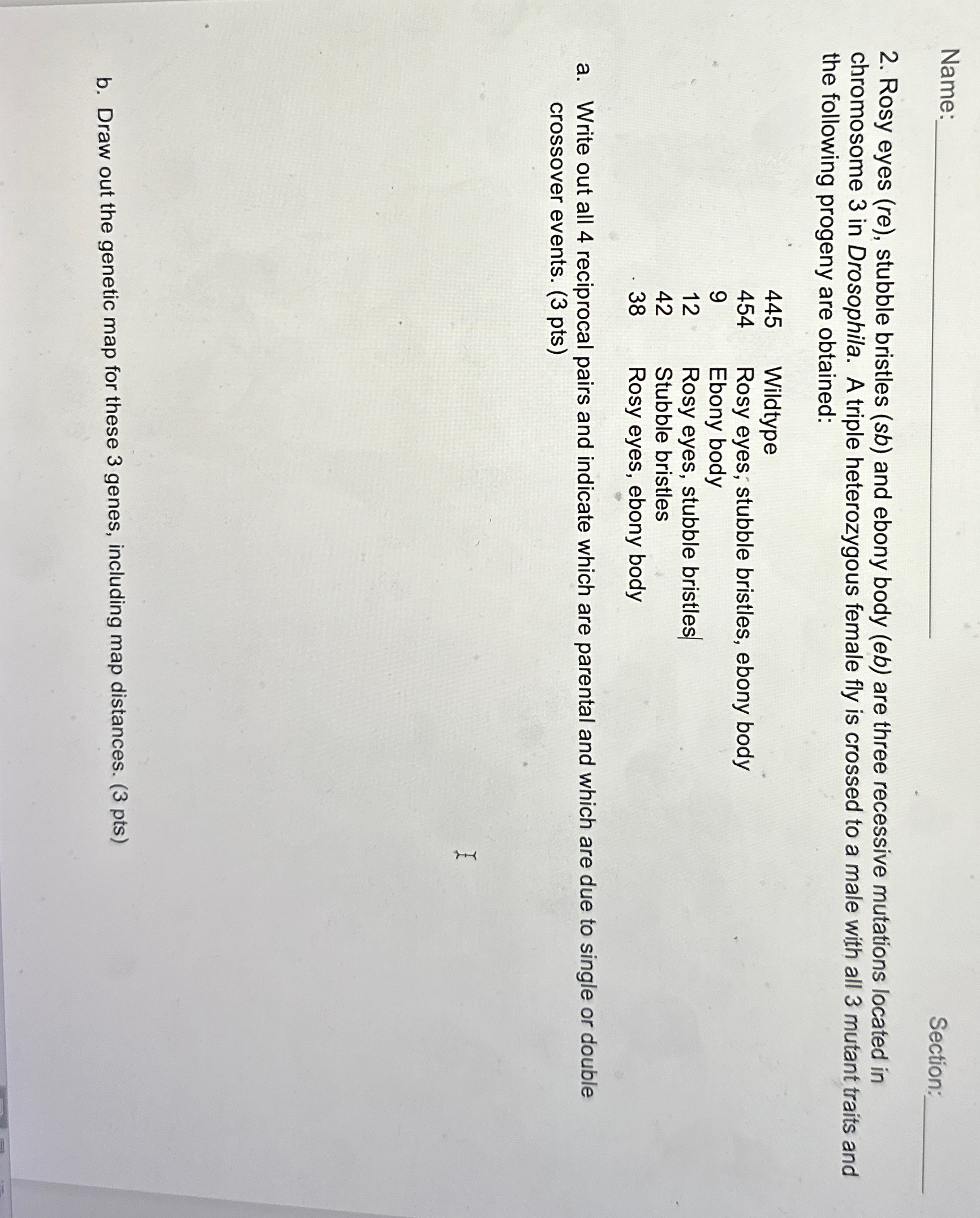 Name: ____ Section: ____

2. Rosy eyes (re), stubble bristles (sb) and ebony body (eb) are three recessive mutations located in chromosome 3 in Drosophila. A triple heterozygous female fly is crossed to a male with all 3 mutant traits and the following progeny are obtained:

445 Wildtype
454 Rosy eyes, stubble bristles, ebony body
9 Ebony body
12 Rosy eyes, stubble bristles
42 Stubble bristles
38 Rosy eyes, ebony body

a. Write out all 4 reciprocal pairs and indicate which are parental and which are due to single or double crossover events. (3 pts)

b. Draw out the genetic map for these 3 genes, including map distances. (3 pts)